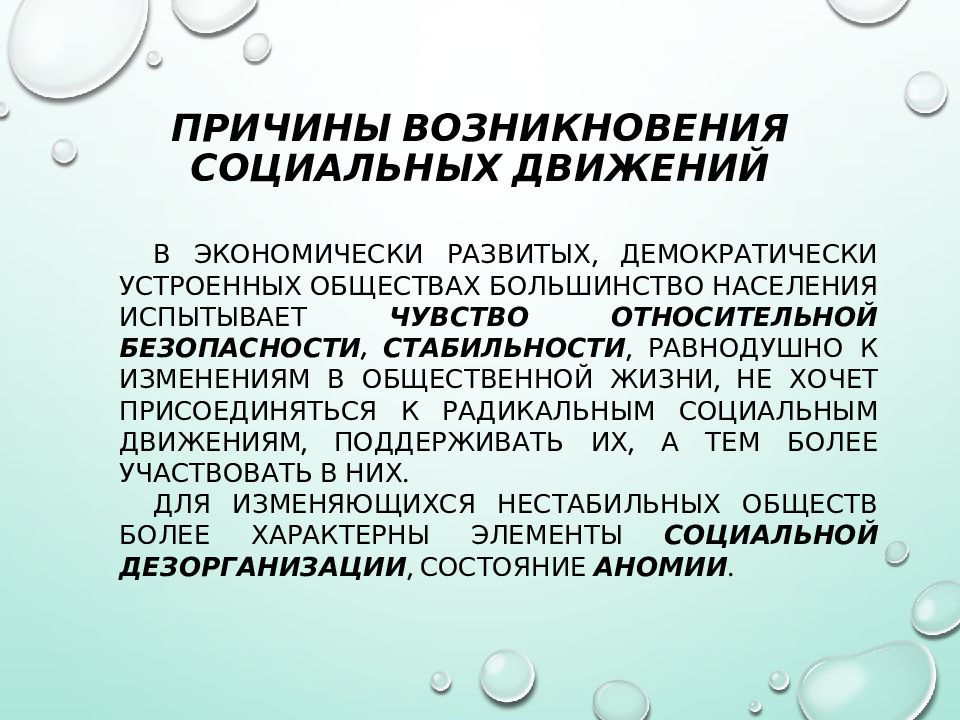 ПРИЧИНЫ ВОЗНИКНОВЕНИЯ СОЦИАЛЬНЫХ ДВИЖЕНИЙ

В ЭКОНОМИЧЕСКИ РАЗВИТЫХ, ДЕМОКРАТИЧЕСКИ УСТРОЕННЫХ ОБЩЕСТВАХ БОЛЬШИНСТВО НАСЕЛЕНИЯ ИСПЫТЫВАЕТ ЧУВСТВО ОТНОСИТЕЛЬНОЙ БЕЗОПАСНОСТИ, СТАБИЛЬНОСТИ, РАВНОДУШНО К ИЗМЕНЕНИЯМ В ОБЩЕСТВЕННОЙ ЖИЗНИ, НЕ ХОЧЕТ ПРИСОЕДИНЯТЬСЯ К РАДИКАЛЬНЫМ СОЦИАЛЬНЫМ ДВИЖЕНИЯМ, ПОДДЕРЖИВАТЬ ИХ, А ТЕМ БОЛЕЕ УЧАСТВОВАТЬ В НИХ.

ДЛЯ ИЗМЕНЯЮЩИХСЯ НЕСТАБИЛЬНЫХ ОБЩЕСТВ БОЛЕЕ ХАРАКТЕРНЫ ЭЛЕМЕНТЫ СОЦИАЛЬНОЙ ДЕЗОРГАНИЗАЦИИ, СОСТОЯНИЕ АНОМИИ.